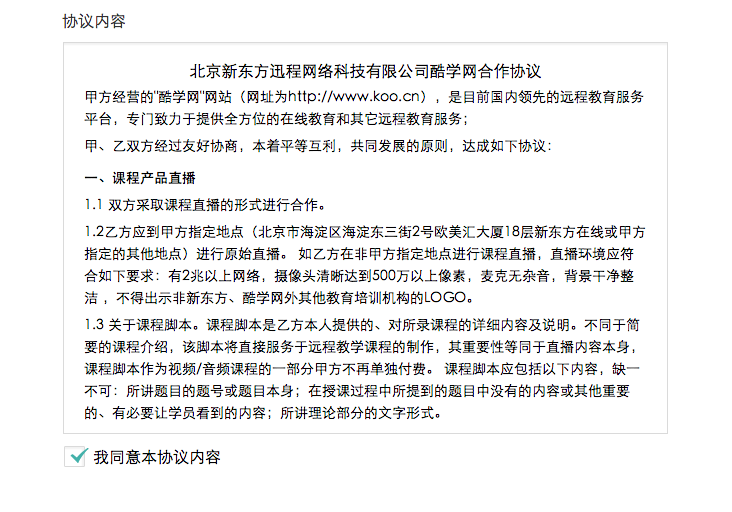 协议内容

北京新东方迅程网络科技有限公司酷学网合作协议

甲方经营的"酷学网"网站（网址为http://www.koo.cn），是目前国内领先的远程教育服务平台，专门致力于提供全方位的在线教育和其它远程教育服务；

甲、乙双方经过友好协商，本着平等互利，共同发展的原则，达成如下协议：

一、课程产品直播

1.1 双方采取课程直播的形式进行合作。

1.2乙方应到甲方指定地点（北京市海淀区海淀东三街2号欧美汇大厦18层新东方在线或甲方指定的其他地点）进行原始直播。 如乙方在非甲方指定地点进行课程直播，直播环境应符合如下要求：有2兆以上网络，摄像头清晰达到500万以上像素，麦克无杂音，背景干净整洁 ，不得出示非新东方、酷学网外其他教育培训机构的LOGO。

1.3 关于课程脚本。课程脚本是乙方本人提供的、对所录课程的详细内容及说明。不同于简要的课程介绍，该脚本将直接服务于远程教学课程的制作，其重要性等同于直播内容本身，课程脚本作为视频/音频课程的一部分甲方不再单独付费。 课程脚本应包括以下内容，缺一不可：所讲题目的题号或题目本身；在授课过程中所提到的题目中没有的内容或其他重要的、有必要让学员看到的内容；所讲理论部分的文字形式。

我同意本协议内容